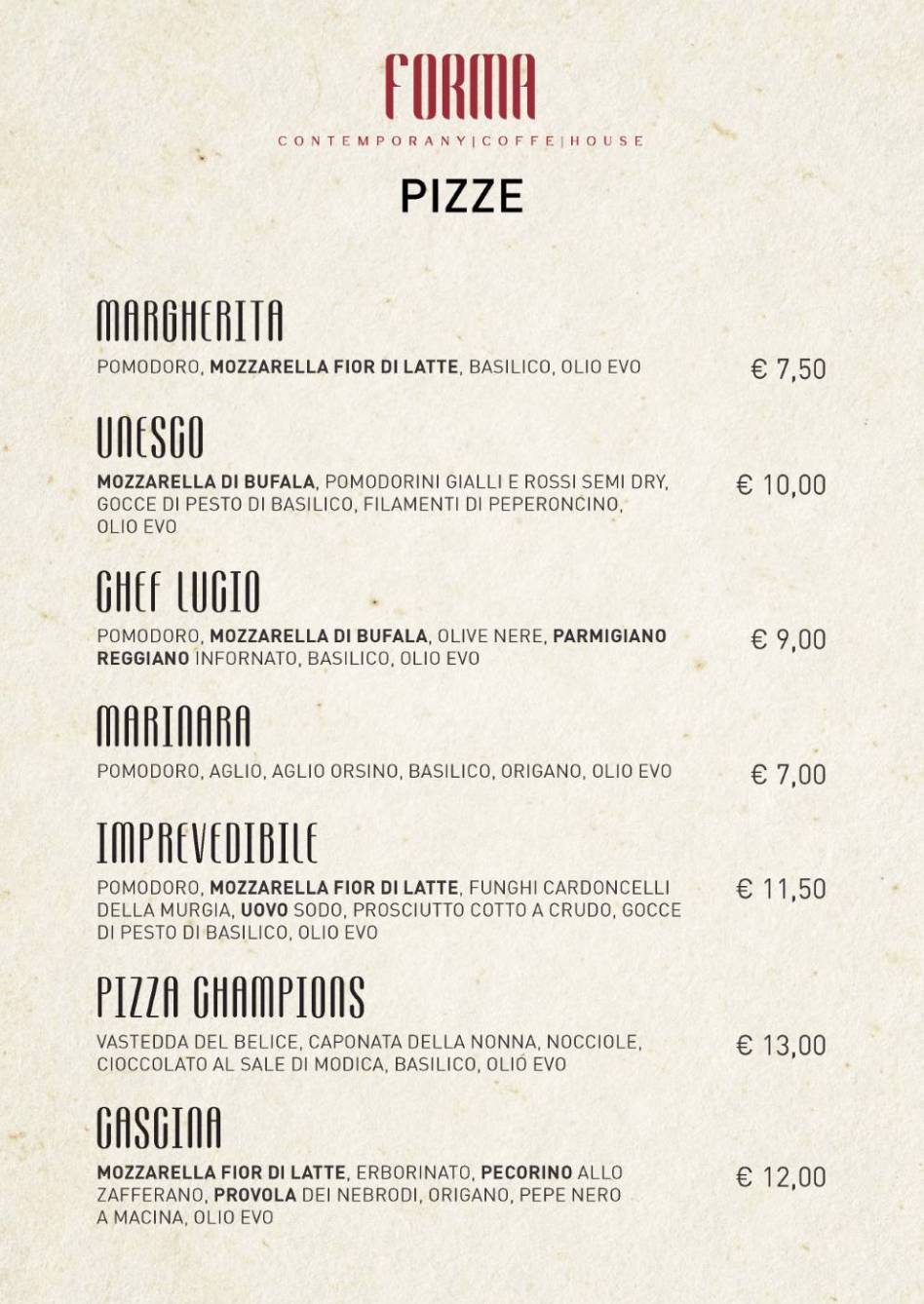 FORMA
CONTEMPORANY|COFFE|HOUSE

PIZZE

MARGHERITA
POMODORO, MOZZARELLA FIOR DI LATTE, BASILICO, OLIO EVO
€ 7,50

UNESCO
MOZZARELLA DI BUFALA, POMODORINI GIALLI E ROSSI SEMI DRY, GOCCE DI PESTO DI BASILICO, FILAMENTI DI PEPERONCINO, OLIO EVO
€ 10,00

CHEF LUCIO
POMODORO, MOZZARELLA DI BUFALA, OLIVE NERE, PARMIGIANO REGGIANO INFORNATO, BASILICO, OLIO EVO
€ 9,00

MARINARA
POMODORO, AGLIO, AGLIO ORSINO, BASILICO, ORIGANO, OLIO EVO
€ 7,00

IMPREVEDIBILE
POMODORO, MOZZARELLA FIOR DI LATTE, FUNGHI CARDONCELLI DELLA MURGIA, UOVO SODO, PROSCIUTTO COTTO A CRUDO, GOCCE DI PESTO DI BASILICO, OLIO EVO
€ 11,50

PIZZA CHAMPIONS
VASTEDDA DEL BELICE, CAPONATA DELLA NONNA, NOCCIOLE, CIOCCOLATO AL SALE DI MODICA, BASILICO, OLIO EVO
€ 13,00

CASCINA
MOZZARELLA FIOR DI LATTE, ERBORINATO, PECORINO ALLO ZAFFERANO, PROVOLA DEI NEBRODI, ORIGANO, PEPE NERO A MACINA, OLIO EVO
€ 12,00